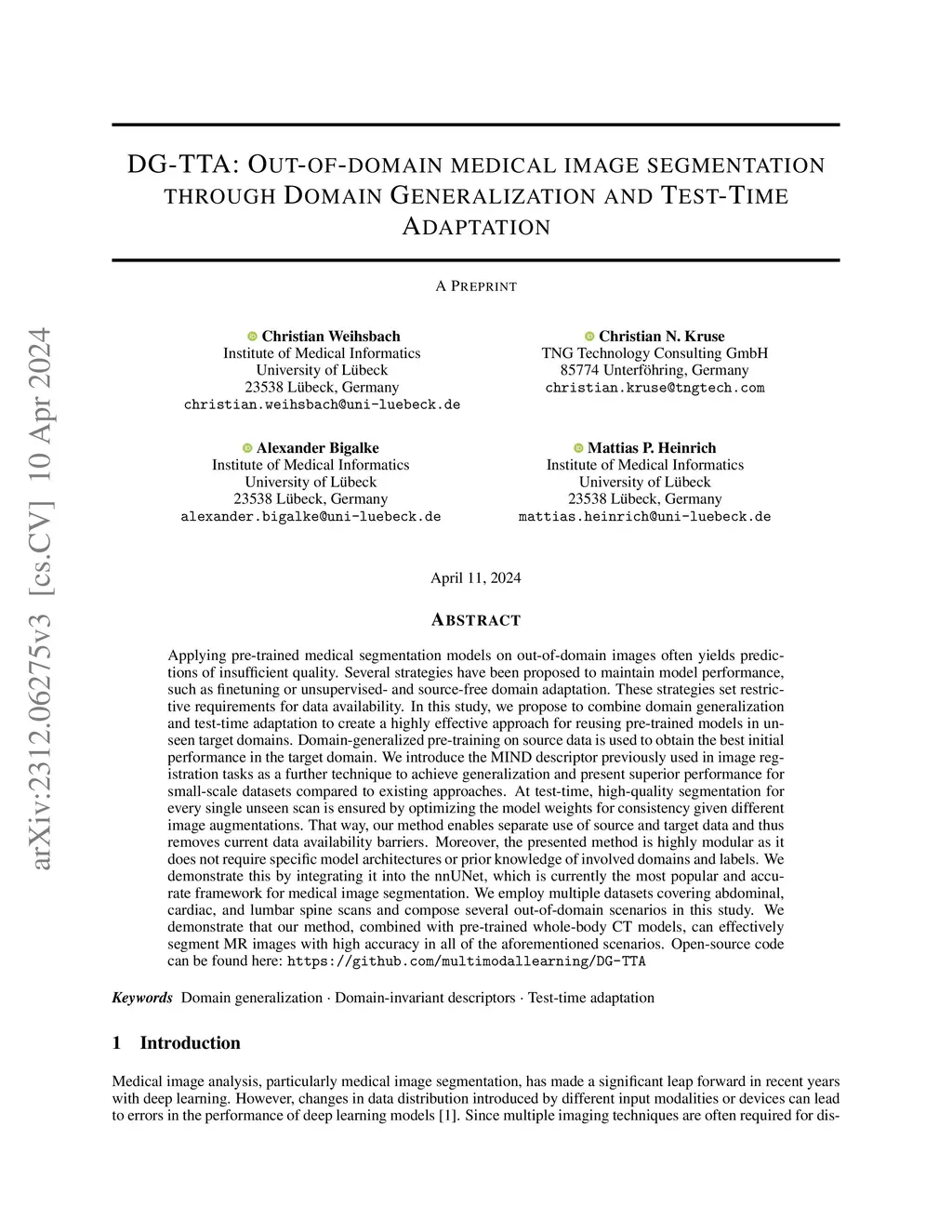 arXiv:2312.06275v3 [cs.CV] 10 Apr 2024

DG-TTA: OUT-OF-DOMAIN MEDICAL IMAGE SEGMENTATION THROUGH DOMAIN GENERALIZATION AND TEST-TIME ADAPTATION

A PREPRINT

Christian Weihsbach
Institute of Medical Informatics
University of Lübeck
23538 Lübeck, Germany
christian.weihsbach@uni-luebeck.de

Christian N. Kruse
TNG Technology Consulting GmbH
85774 Unterföhring, Germany
christian.kruse@tngtech.com

Alexander Bigalke
Institute of Medical Informatics
University of Lübeck
23538 Lübeck, Germany
alexander.bigalke@uni-luebeck.de

Mattias P. Heinrich
Institute of Medical Informatics
University of Lübeck
23538 Lübeck, Germany
mattias.heinrich@uni-luebeck.de

April 11, 2024

ABSTRACT

Applying pre-trained medical segmentation models on out-of-domain images often yields predictions of insufficient quality. Several strategies have been proposed to maintain model performance, such as finetuning or unsupervised- and source-free domain adaptation. These strategies set restrictive requirements for data availability. In this study, we propose to combine domain generalization and test-time adaptation to create a highly effective approach for reusing pre-trained models in unseen target domains. Domain-generalized pre-training on source data is used to obtain the best initial performance in the target domain. We introduce the MIND descriptor previously used in image registration tasks as a further technique to achieve generalization and present superior performance for small-scale datasets compared to existing approaches. At test-time, high-quality segmentation for every single unseen scan is ensured by optimizing the model weights for consistency given different image augmentations. That way, our method enables separate use of source and target data and thus removes current data availability barriers. Moreover, the presented method is highly modular as it does not require specific model architectures or prior knowledge of involved domains and labels. We demonstrate this by integrating it into the nnUNet, which is currently the most popular and accurate framework for medical image segmentation. We employ multiple datasets covering abdominal, cardiac, and lumbar spine scans and compose several out-of-domain scenarios in this study. We demonstrate that our method, combined with pre-trained whole-body CT models, can effectively segment MR images with high accuracy in all of the aforementioned scenarios. Open-source code can be found here: https://github.com/multimodallearning/DG-TTA

Keywords Domain generalization · Domain-invariant descriptors · Test-time adaptation

1 Introduction

Medical image analysis, particularly medical image segmentation, has made a significant leap forward in recent years with deep learning. However, changes in data distribution introduced by different input modalities or devices can lead to errors in the performance of deep learning models [1]. Since multiple imaging techniques are often required for dis-